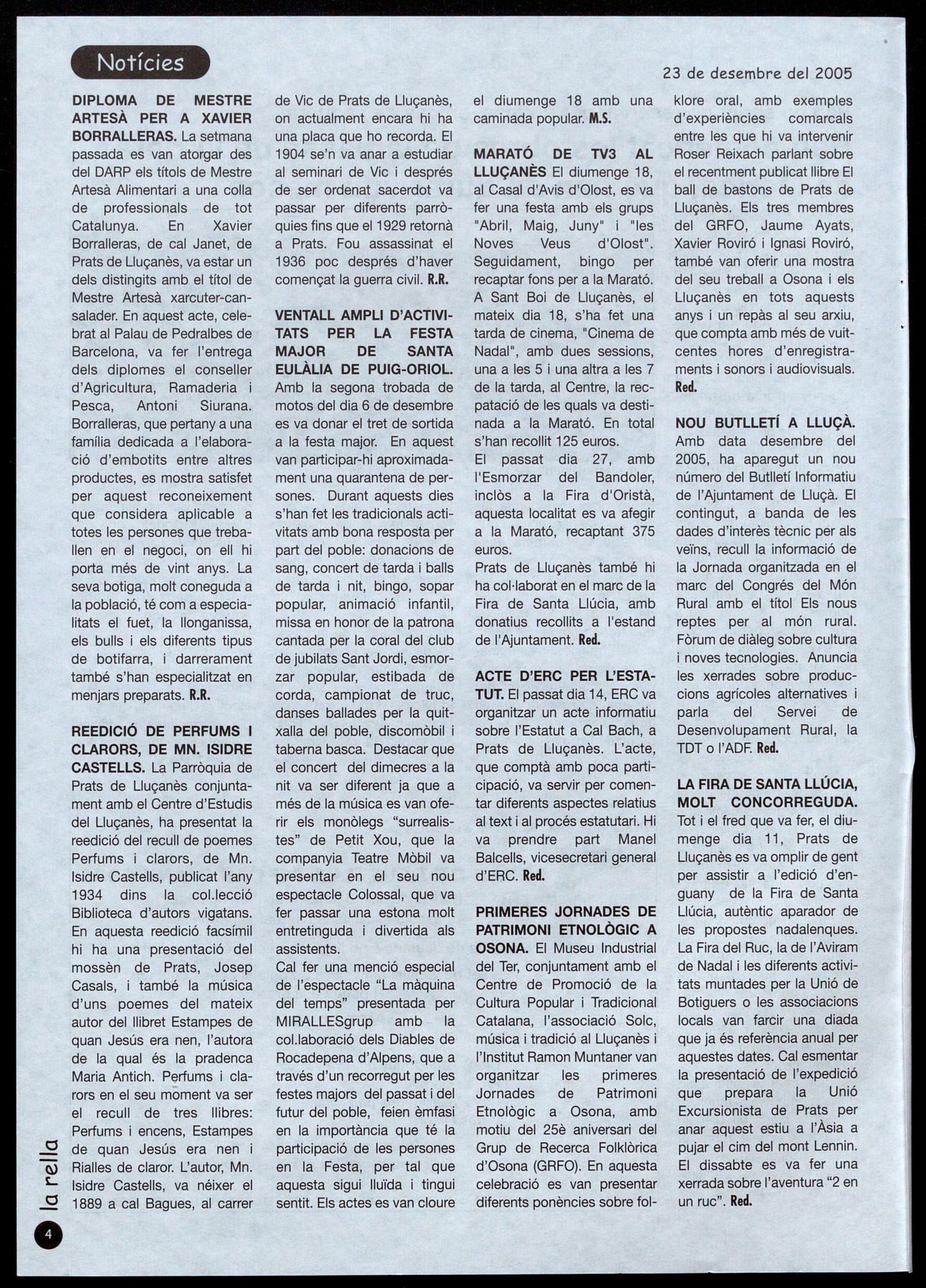 Notícies

23 de desembre del 2005

DIPLOMA DE MESTRE ARTESÀ PER A XAVIER BORRALLERAS. La setmana passada es van atorgar des del DARP els títols de Mestre Artesà Alimentari a una colla de professionals de tot Catalunya. En Xavier Borralleras, de cal Janet, de Prats de Lluçanès, va estar un dels distingits amb el títol de Mestre Artesà xarcuter-cansalader. En aquest acte, celebrat al Palau de Pedralbes de Barcelona, va fer l'entrega dels diplomes el conseller d'Agricultura, Ramaderia i Pesca, Antoni Siurana. Borralleras, que pertany a una família dedicada a l'elaboració d'embotits entre altres productes, es mostra satisfet per aquest reconeixement que considera aplicable a totes les persones que treballen en el negoci, on ell hi porta més de vint anys. La seva botiga, molt coneguda a la població, té com a especialitats el fuet, la llonganissa, els bulls i els diferents tipus de botifarra, i darrerament també s'han especialitzat en menjars preparats. R.R.

REEDICIÓ DE PERFUMS I CLARORS, DE MN. ISIDRE CASTELLS. La Parròquia de Prats de Lluçanès conjuntament amb el Centre d'Estudis del Lluçanès, ha presentat la reedició del recull de poemes Perfums i clarors, de Mn. Isidre Castells, publicat l'any 1934 dins la col.lecció Biblioteca d'autors vigatans. En aquesta reedició facsímil hi ha una presentació del mossèn de Prats, Josep Casals, i també la música d'uns poemes del mateix autor del llibret Estampes de quan Jesús era nen, l'autora de la qual és la pradenca Maria Antich. Perfums i clarors en el seu moment va ser el recull de tres llibres: Perfums i encens, Estampes de quan Jesús era nen i Rialles de claror. L'autor, Mn. Isidre Castells, va néixer el 1889 a cal Bagues, al carrer de Vic de Prats de Lluçanès, on actualment encara hi ha una placa que ho recorda. El 1904 se'n va anar a estudiar al seminari de Vic i després de ser ordenat sacerdot va passar per diferents parròquies fins que el 1929 retornà a Prats. Fou assassinat el 1936 poc després d'haver començat la guerra civil. R.R.

VENTALL AMPLI D'ACTIVITATS PER LA FESTA MAJOR DE SANTA EULÀLIA DE PUIG-ORIOL. Amb la segona trobada de motos del dia 6 de desembre es va donar el tret de sortida a la festa major. En aquest van participar-hi aproximadament una quarantena de persones. Durant aquests dies s'han fet les tradicionals activitats amb bona resposta per part del poble: donacions de sang, concert de tarda i balls de tarda i nit, bingo, sopar popular, animació infantil, missa en honor de la patrona cantada per la coral del club de jubilats Sant Jordi, esmorzar popular, estibada de corda, campionat de truc, danses ballades per la quitxalla del poble, discomòbil i taberna basca. Destacar que el concert del dimecres a la nit va ser diferent ja que a més de la música es van oferir els monòlegs "surrealistes" de Petit Xou, que la companyia Teatre Mòbil va presentar en el seu nou espectacle Colossal, que va fer passar una estona molt entretinguda i divertida als assistents.
Cal fer una menció especial de l'espectacle "La màquina del temps" presentada per MIRALLESgrup amb la col.laboració dels Diables de Rocadepena d'Alpens, que a través d'un recorregut per les festes majors del passat i del futur del poble, feien èmfasi en la importància que té la participació de les persones en la Festa, per tal que aquesta sigui lluïda i tingui sentit. Els actes es van cloure el diumenge 18 amb una caminada popular. M.S.

MARATÓ DE TV3 AL LLUÇANÈS El diumenge 18, al Casal d'Avis d'Olost, es va fer una festa amb els grups "Abril, Maig, Juny" i "les Noves Veus d'Olost". Seguidament, bingo per recaptar fons per a la Marató. A Sant Boi de Lluçanès, el mateix dia 18, s'ha fet una tarda de cinema, "Cinema de Nadal", amb dues sessions, una a les 5 i una altra a les 7 de la tarda, al Centre, la recaptació de les quals va destinada a la Marató. En total s'han recollit 125 euros.
El passat dia 27, amb l'Esmorzar del Bandoler, inclòs a la Fira d'Oristà, aquesta localitat es va afegir a la Marató, recaptant 375 euros.
Prats de Lluçanès també hi ha col·laborat en el marc de la Fira de Santa Llúcia, amb donatius recollits a l'estand de l'Ajuntament. Red.

ACTE D'ERC PER L'ESTATUT. El passat dia 14, ERC va organitzar un acte informatiu sobre l'Estatut a Cal Bach, a Prats de Lluçanès. L'acte, que comptà amb poca participació, va servir per comentar diferents aspectes relatius al text i al procés estatutari. Hi va prendre part Manel Balcells, vicesecretari general d'ERC. Red.

PRIMERES JORNADES DE PATRIMONI ETNOLÒGIC A OSONA. El Museu Industrial del Ter, conjuntament amb el Centre de Promoció de la Cultura Popular i Tradicional Catalana, l'associació Solc, música i tradició al Lluçanès i l'Institut Ramon Muntaner van organitzar les primeres Jornades de Patrimoni Etnològic a Osona, amb motiu del 25è aniversari del Grup de Recerca Folklòrica d'Osona (GRFO). En aquesta celebració es van presentar diferents ponències sobre folklore oral, amb exemples d'experiències comarcals entre les que hi va intervenir Roser Reixach parlant sobre el recentment publicat llibre El ball de bastons de Prats de Lluçanès. Els tres membres del GRFO, Jaume Ayats, Xavier Roviró i Ignasi Roviró, també van oferir una mostra del seu treball a Osona i els Lluçanès en tots aquests anys i un repàs al seu arxiu, que compta amb més de vuitcentes hores d'enregistraments i sonors i audiovisuals. Red.

NOU BUTLLETÍ A LLUÇÀ. Amb data desembre del 2005, ha aparegut un nou número del Butlletí Informatiu de l'Ajuntament de Lluçà. El contingut, a banda de les dades d'interès tècnic per als veïns, recull la informació de la Jornada organitzada en el marc del Congrés del Món Rural amb el títol Els nous reptes per al món rural. Fòrum de diàleg sobre cultura i noves tecnologies. Anuncia les xerrades sobre produccions agrícoles alternatives i parla del Servei de Desenvolupament Rural, la TDT o l'ADF. Red.

LA FIRA DE SANTA LLÚCIA, MOLT CONCORREGUDA. Tot i el fred que va fer, el diumenge dia 11, Prats de Lluçanès es va omplir de gent per assistir a l'edició d'enguany de la Fira de Santa Llúcia, autèntic aparador de les propostes nadalenques. La Fira del Ruc, la de l'Aviram de Nadal i les diferents activitats muntades per la Unió de Botiguers o les associacions locals van farcir una diada que ja és referència anual per aquestes dates. Cal esmentar la presentació de l'expedició que prepara la Unió Excursionista de Prats per anar aquest estiu a l'Àsia a pujar el cim del mont Lennin. El dissabte es va fer una xerrada sobre l'aventura "2 en un ruc". Red.

la rella

4